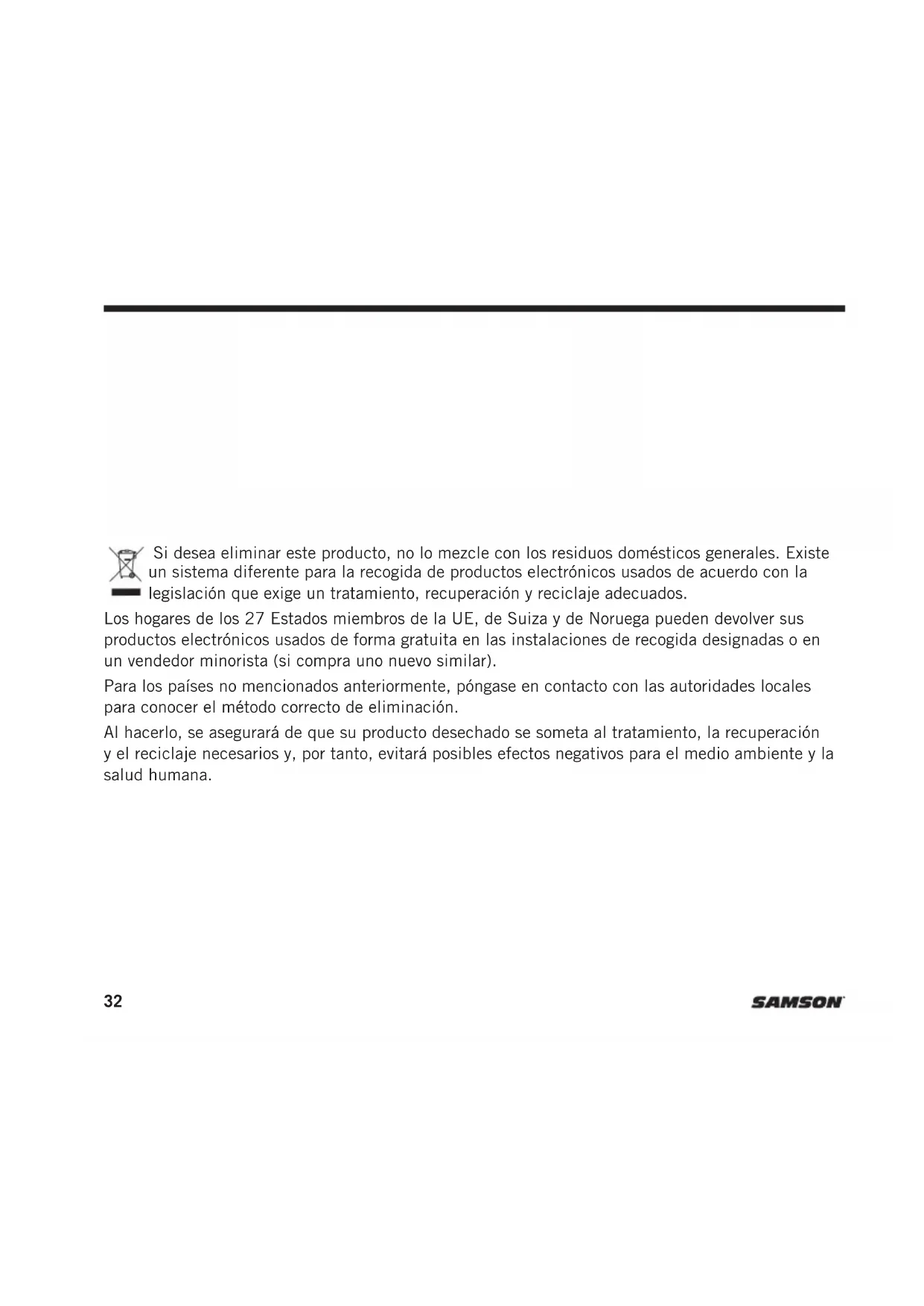 Si desea eliminar este producto, no lo mezcle con los residuos domésticos generales. Existe un sistema diferente para la recogida de productos electrónicos usados de acuerdo con la legislación que exige un tratamiento, recuperación y reciclaje adecuados.

Los hogares de los 27 Estados miembros de la UE, de Suiza y de Noruega pueden devolver sus productos electrónicos usados de forma gratuita en las instalaciones de recogida designadas o en un vendedor minorista (si compra uno nuevo similar).

Para los países no mencionados anteriormente, póngase en contacto con las autoridades locales para conocer el método correcto de eliminación.

Al hacerlo, se asegurará de que su producto desechado se someta al tratamiento, la recuperación y el reciclaje necesarios y, por tanto, evitará posibles efectos negativos para el medio ambiente y la salud humana.

32

SAMSON